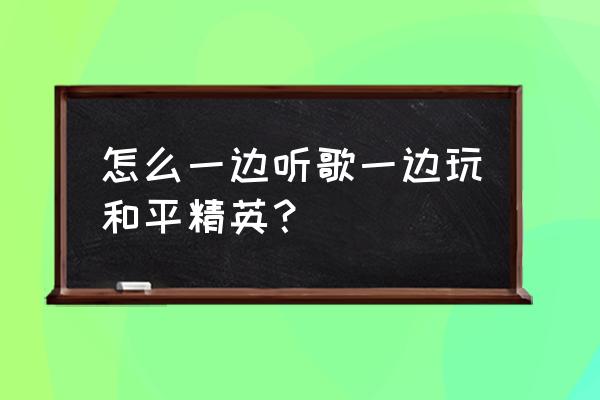 怎么一边听歌一边玩和平精英？